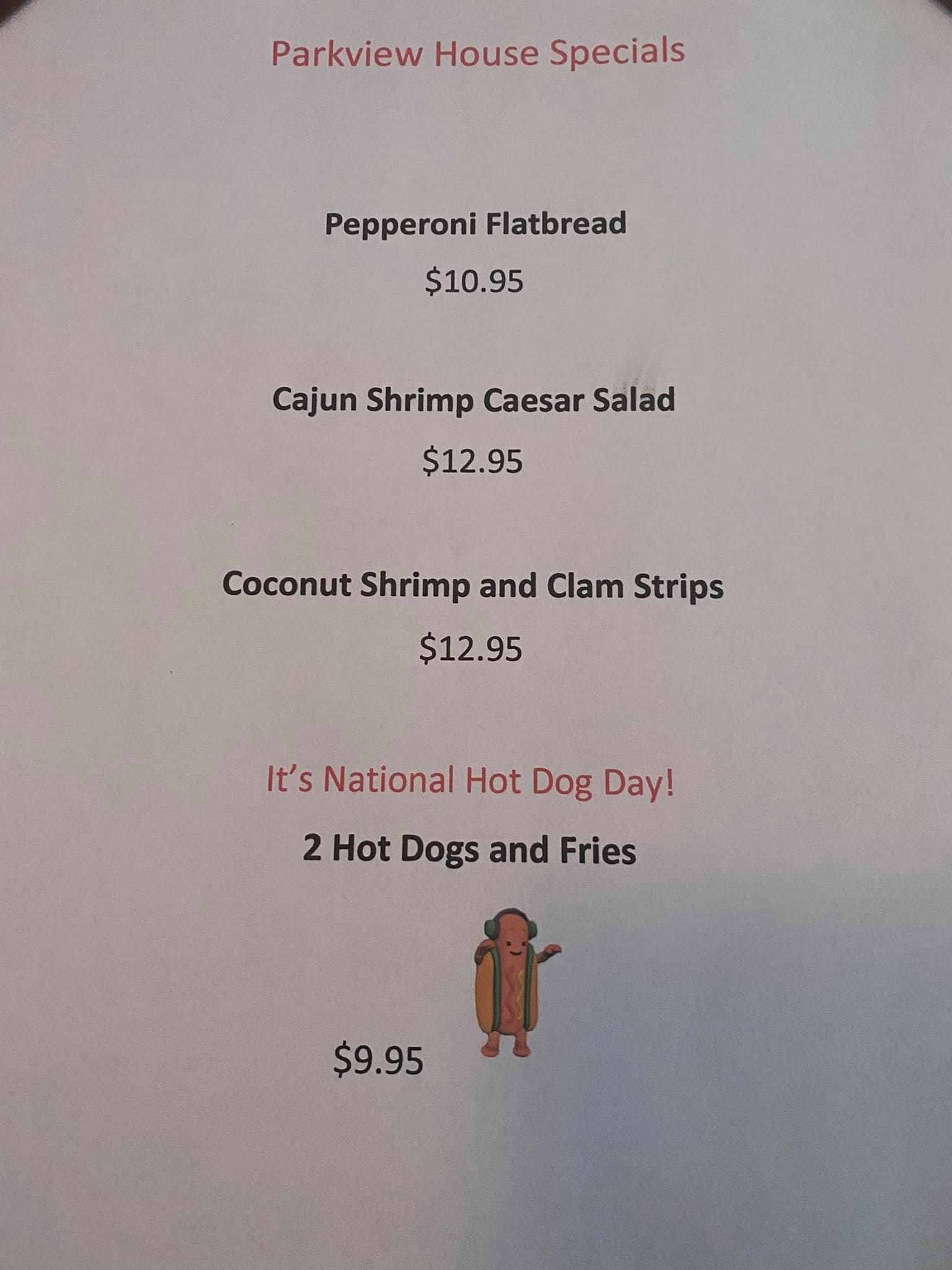 Parkview House Specials

Pepperoni Flatbread

$10.95

Cajun Shrimp Caesar Salad

$12.95

Coconut Shrimp and Clam Strips

$12.95

It's National Hot Dog Day!

2 Hot Dogs and Fries

$9.95